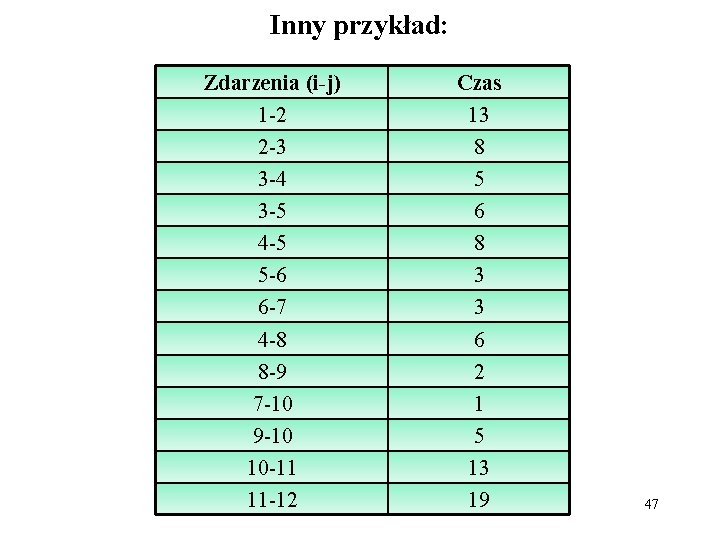 Inny przykład:

| Zdarzenia (i-j) | Czas |
|---|---|
| 1-2 | 13 |
| 2-3 | 8 |
| 3-4 | 5 |
| 3-5 | 6 |
| 4-5 | 8 |
| 5-6 | 3 |
| 6-7 | 3 |
| 4-8 | 6 |
| 8-9 | 2 |
| 7-10 | 1 |
| 9-10 | 5 |
| 10-11 | 13 |
| 11-12 | 19 |

47